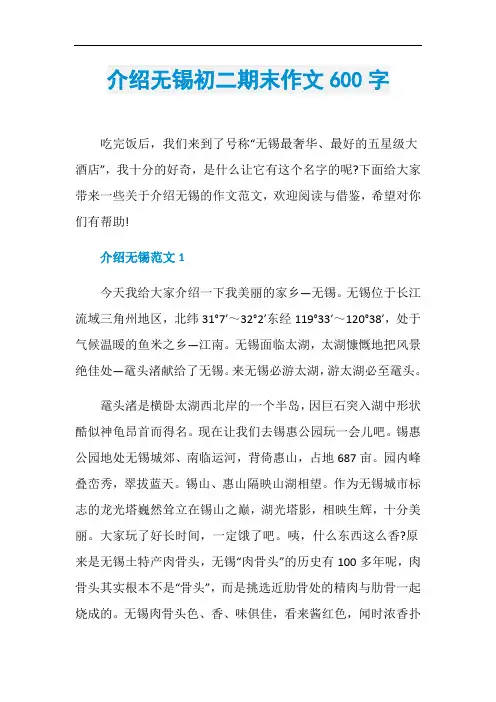 介绍无锡初二期末作文 600 字

吃完饭后，我们来到了号称“无锡最奢华、最好的五星级大酒店”，我十分的好奇，是什么让它有这个名字的呢?下面给大家带来一些关于介绍无锡的作文范文，欢迎阅读与借鉴，希望对你们有帮助!

介绍无锡范文 1

今天我给大家介绍一下我美丽的家乡—无锡。无锡位于长江流域三角州地区，北纬 31°7′～32°2′东经 119°33′～120°38′，处于气候温暖的鱼米之乡—江南。无锡面临太湖，太湖慷慨地把风景绝佳处—鼋头渚献给了无锡。来无锡必游太湖，游太湖必至鼋头。

鼋头渚是横卧太湖西北岸的一个半岛，因巨石突入湖中形状酷似神龟昂首而得名。现在让我们去锡惠公园玩一会儿吧。锡惠公园地处无锡城郊、南临运河，背倚惠山，占地 687 亩。园内峰叠峦秀，翠拔蓝天。锡山、惠山隔映山湖相望。作为无锡城市标志的龙光塔巍然耸立在锡山之巅，湖光塔影，相映生辉，十分美丽。大家玩了好长时间，一定饿了吧。咦，什么东西这么香?原来是无锡土特产肉骨头，无锡“肉骨头”的历史有 100 多年呢，肉骨头其实根本不是“骨头”，而是挑选近肋骨处的精肉与肋骨一起烧成的。无锡肉骨头色、香、味俱佳，看来酱红色，闻时浓香扑